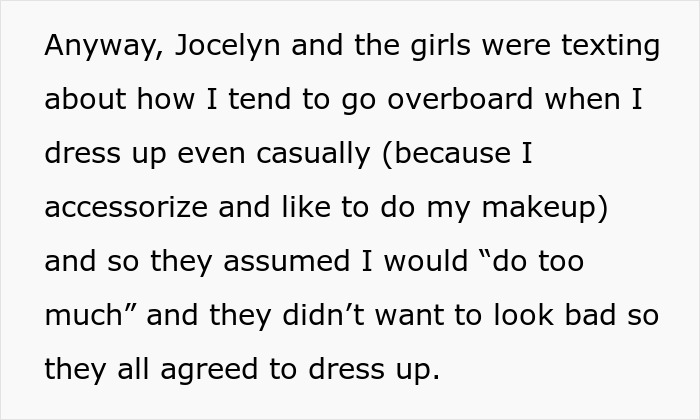 Anyway, Jocelyn and the girls were texting about how I tend to go overboard when I dress up even casually (because I accessorize and like to do my makeup) and so they assumed I would “do too much” and they didn’t want to look bad so they all agreed to dress up.